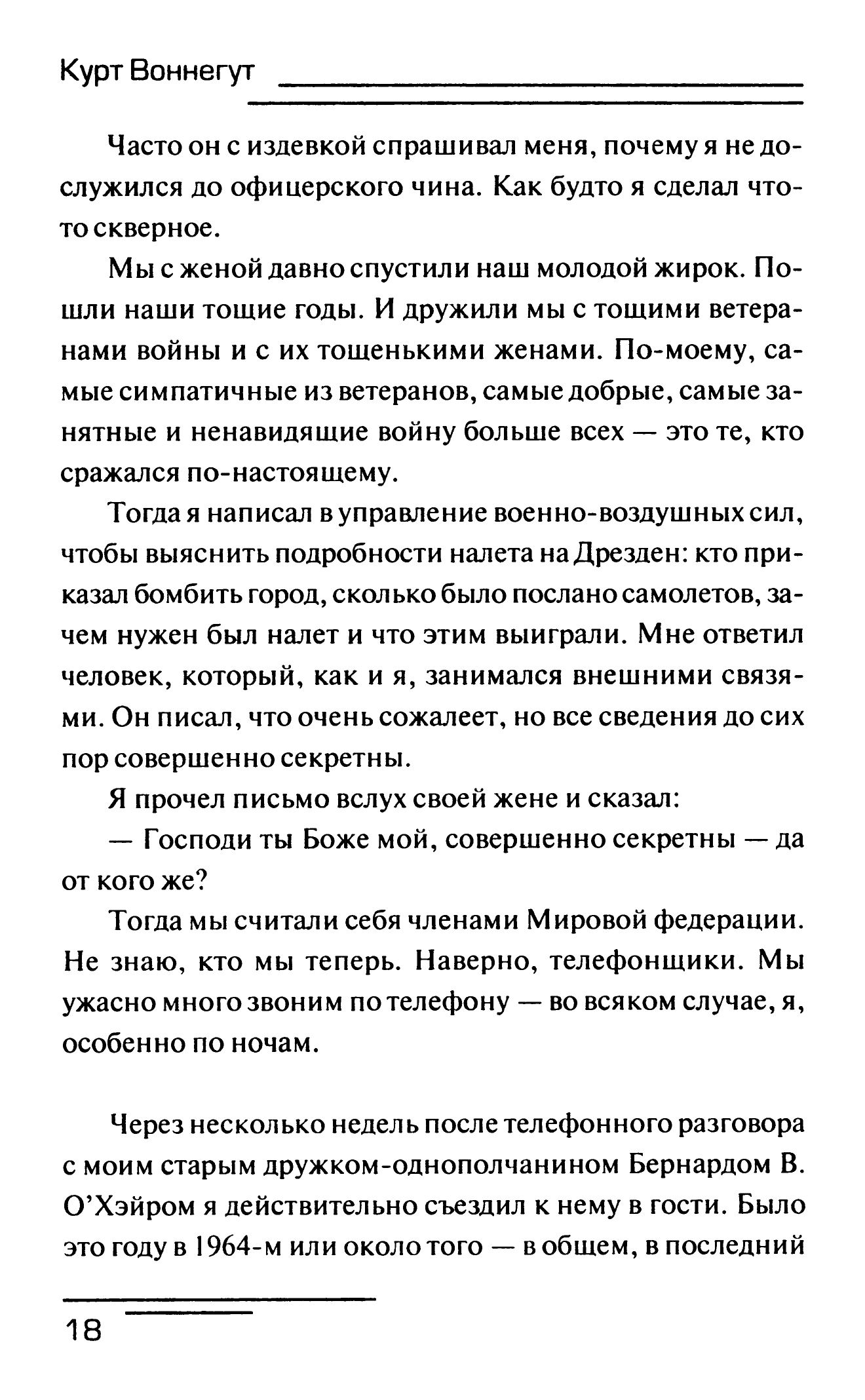 Курт Воннегут

Часто он с издевкой спрашивал меня, почему я не дослужился до офицерского чина. Как будто я сделал что-то скверное.

Мы с женой давно спустили наш молодой жирок. Пошли наши тощие годы. И дружили мы с тощими ветеранами войны и с их тощенькими женами. По-моему, самые симпатичные из ветеранов, самые добрые, самые занятные и ненавидящие войну больше всех — это те, кто сражался по-настоящему.

Тогда я написал в управление военно-воздушных сил, чтобы выяснить подробности налета на Дрезден: кто приказал бомбить город, сколько было послано самолетов, зачем нужен был налет и что этим выиграли. Мне ответил человек, который, как и я, занимался внешними связями. Он писал, что очень сожалеет, но все сведения до сих пор совершенно секретны.

Я прочел письмо вслух своей жене и сказал:

— Господи ты Боже мой, совершенно секретны — да от кого же?

Тогда мы считали себя членами Мировой федерации. Не знаю, кто мы теперь. Наверно, телефонщики. Мы ужасно много звоним по телефону — во всяком случае, я, особенно по ночам.

Через несколько недель после телефонного разговора с моим старым дружком-однополчанином Бернардом В. О'Хэйром я действительно съездил к нему в гости. Было это году в 1964-м или около того — в общем, в последний

18